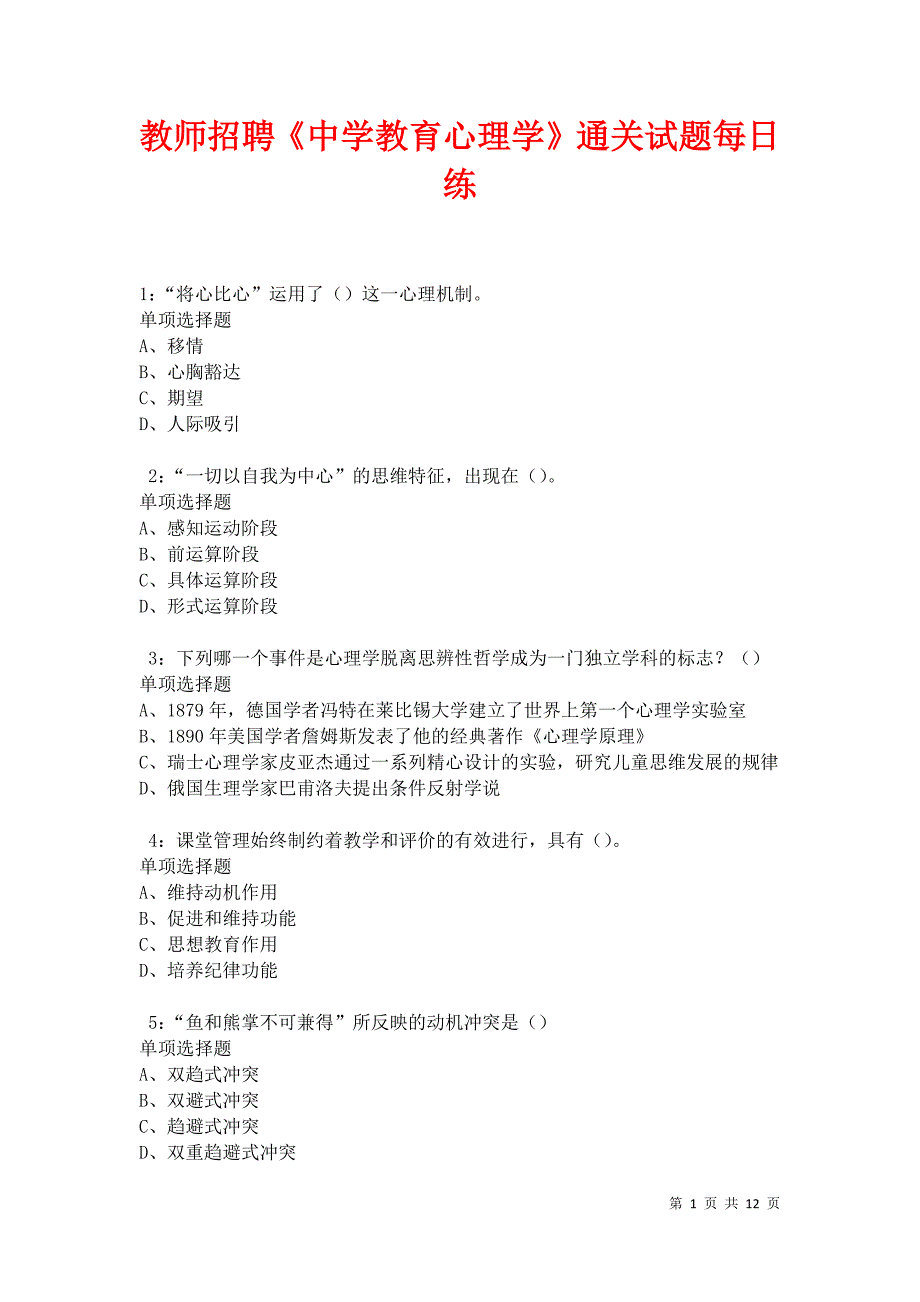 教师招聘《中学教育心理学》通关试题每日练

1：“将心比心”运用了（）这一心理机制。
单项选择题
A、移情
B、心胸豁达
C、期望
D、人际吸引

2：“一切以自我为中心”的思维特征，出现在（）。
单项选择题
A、感知运动阶段
B、前运算阶段
C、具体运算阶段
D、形式运算阶段

3：下列哪一个事件是心理学脱离思辨性哲学成为一门独立学科的标志？（）
单项选择题
A、1879 年，德国学者冯特在莱比锡大学建立了世界上第一个心理学实验室
B、1890 年美国学者詹姆斯发表了他的经典著作《心理学原理》
C、瑞士心理学家皮亚杰通过一系列精心设计的实验，研究儿童思维发展的规律
D、俄国生理学家巴甫洛夫提出条件反射学说

4：课堂管理始终制约着教学和评价的有效进行，具有（）。
单项选择题
A、维持动机作用
B、促进和维持功能
C、思想教育作用
D、培养纪律功能

5：“鱼和熊掌不可兼得”所反映的动机冲突是（）
单项选择题
A、双趋式冲突
B、双避式冲突
C、趋避式冲突
D、双重趋避式冲突

第 1 页 共 12 页